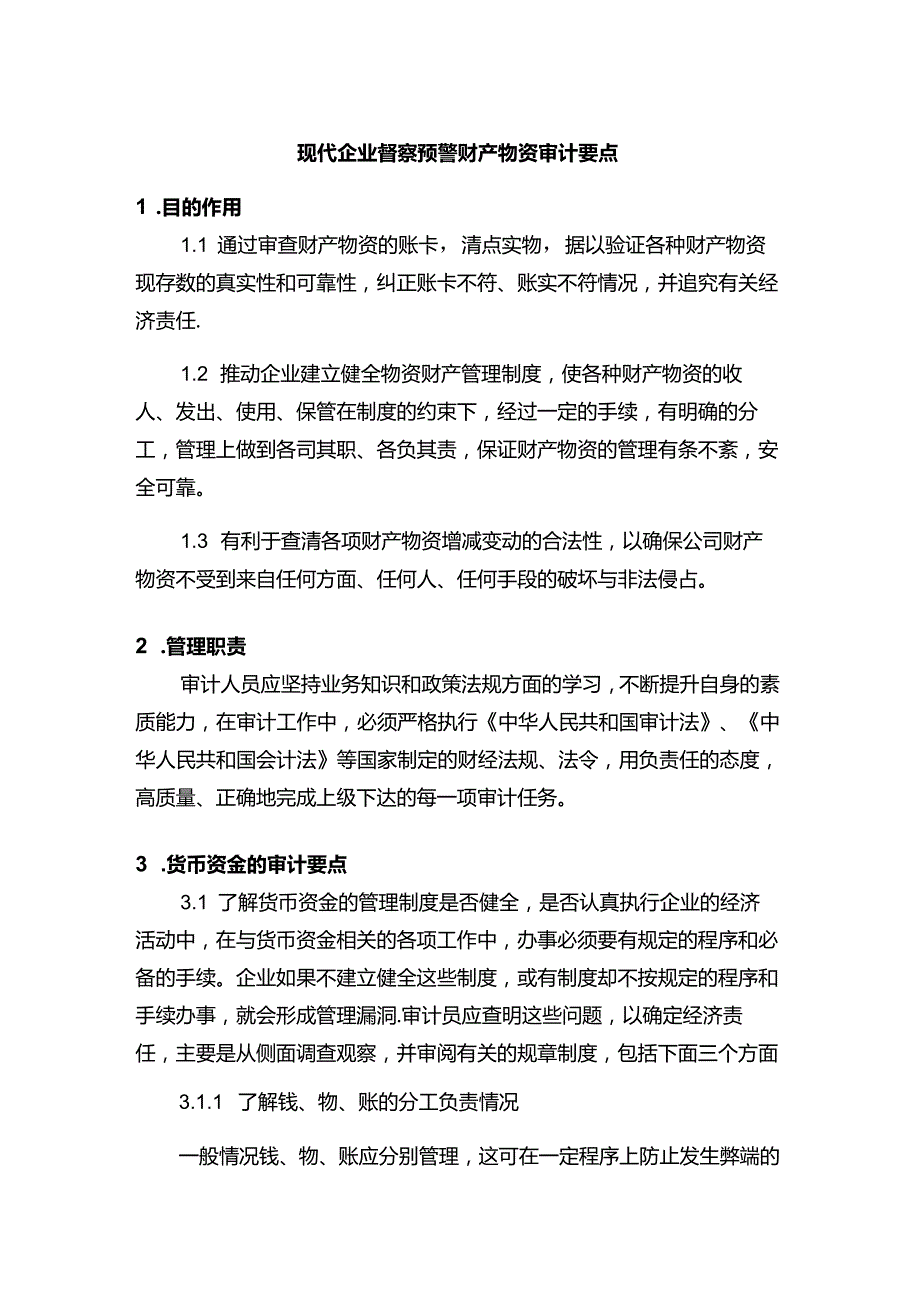 现代企业督察预警财产物资审计要点

1 .目的作用

1.1 通过审查财产物资的账卡，清点实物，据以验证各种财产物资现存数的真实性和可靠性，纠正账卡不符、账实不符情况，并追究有关经济责任.

1.2 推动企业建立健全物资财产管理制度，使各种财产物资的收人、发出、使用、保管在制度的约束下，经过一定的手续，有明确的分工，管理上做到各司其职、各负其责，保证财产物资的管理有条不紊，安全可靠。

1.3 有利于查清各项财产物资增减变动的合法性，以确保公司财产物资不受到来自任何方面、任何人、任何手段的破坏与非法侵占。

2 .管理职责

审计人员应坚持业务知识和政策法规方面的学习，不断提升自身的素质能力，在审计工作中，必须严格执行《中华人民共和国审计法》、《中华人民共和国会计法》等国家制定的财经法规、法令，用负责任的态度，高质量、正确地完成上级下达的每一项审计任务。

3 .货币资金的审计要点

3.1 了解货币资金的管理制度是否健全，是否认真执行企业的经济活动中，在与货币资金相关的各项工作中，办事必须要有规定的程序和必备的手续。企业如果不建立健全这些制度，或有制度却不按规定的程序和手续办事，就会形成管理漏洞.审计员应查明这些问题，以确定经济责任，主要是从侧面调查观察，并审阅有关的规章制度，包括下面三个方面

3.1.1 了解钱、物、账的分工负责情况

一般情况钱、物、账应分别管理，这可在一定程序上防止发生弊端的